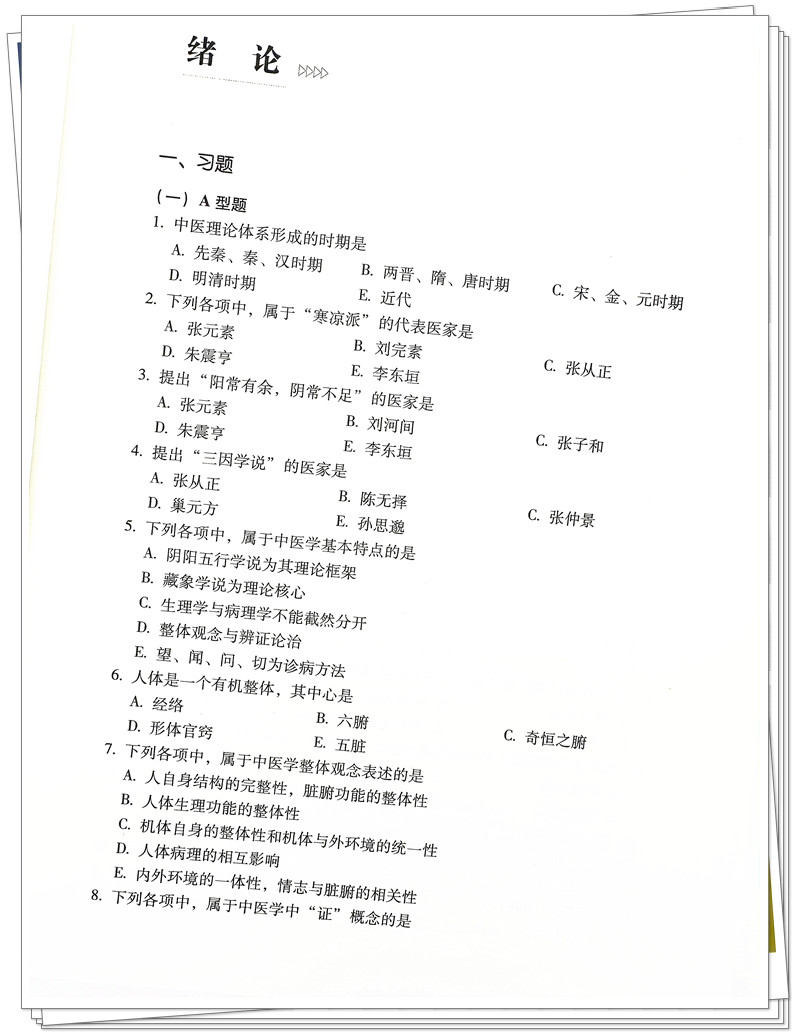 绪 论

一、习题

（一）A 型题

1. 中医理论体系形成的时期是

A. 先秦、秦、汉时期
B. 两晋、隋、唐时期
C. 宋、金、元时期
D. 明清时期
E. 近代

2. 下列各项中，属于“寒凉派”的代表医家是

A. 张元素
B. 刘完素
C. 张从正
D. 朱震亨
E. 李东垣

3. 提出“阳常有余，阴常不足”的医家是

A. 张元素
B. 刘河间
C. 张子和
D. 朱震亨
E. 李东垣

4. 提出“三因学说”的医家是

A. 张从正
B. 陈无择
C. 张仲景
D. 巢元方
E. 孙思邈

5. 下列各项中，属于中医学基本特点的是

A. 阴阳五行学说为其理论框架
B. 藏象学说为理论核心
C. 生理学与病理学不能截然分开
D. 整体观念与辨证论治
E. 望、闻、问、切为诊病方法

6. 人体是一个有机整体，其中心是

A. 经络
B. 六腑
C. 奇恒之腑
D. 形体官窍
E. 五脏

7. 下列各项中，属于中医学整体观念表述的是

A. 人自身结构的完整性，脏腑功能的整体性
B. 人体生理功能的整体性
C. 机体自身的整体性和机体与外环境的统一性
D. 人体病理的相互影响
E. 内外环境的一体性，情志与脏腑的相关性

8. 下列各项中，属于中医学中“证”概念的是